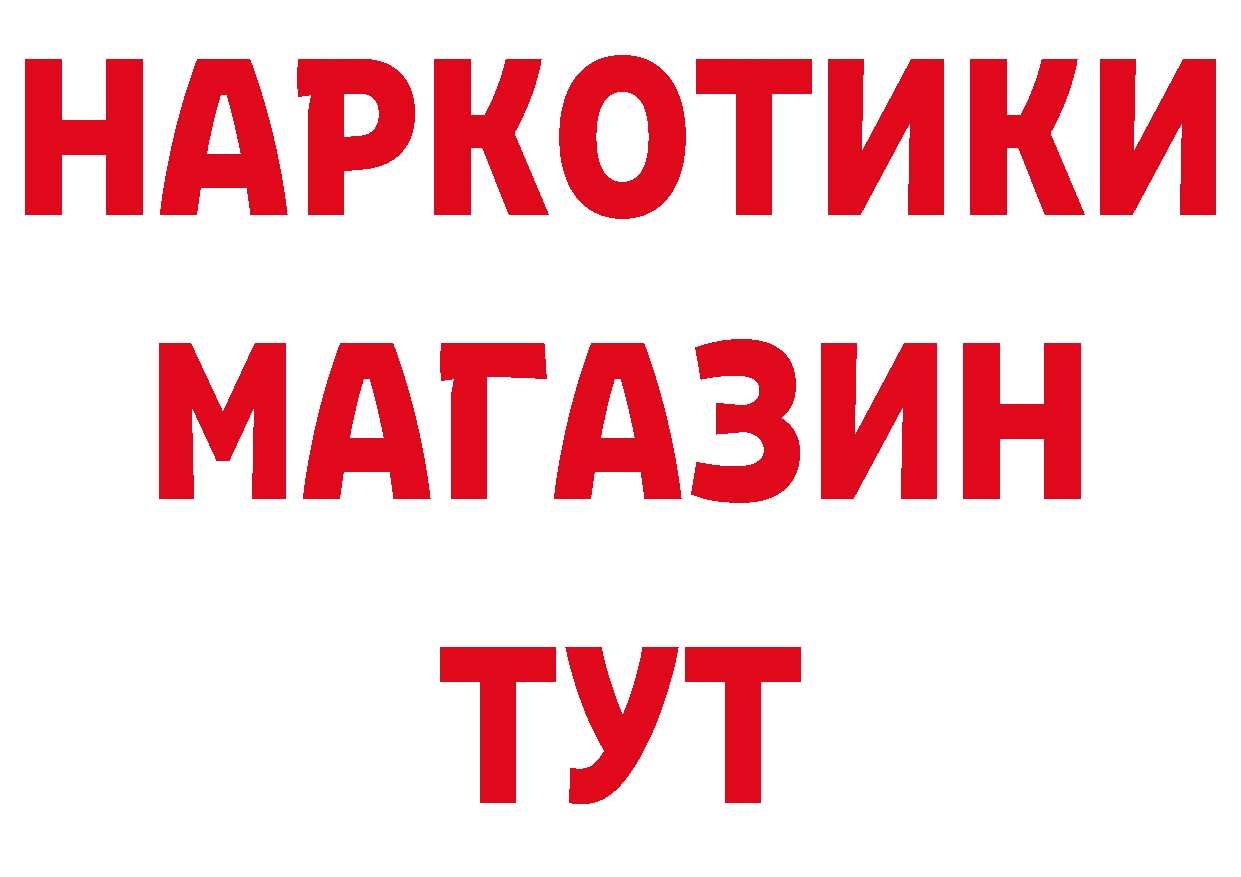 НАРКОТИКИ
МАГАЗИН
ТУТ